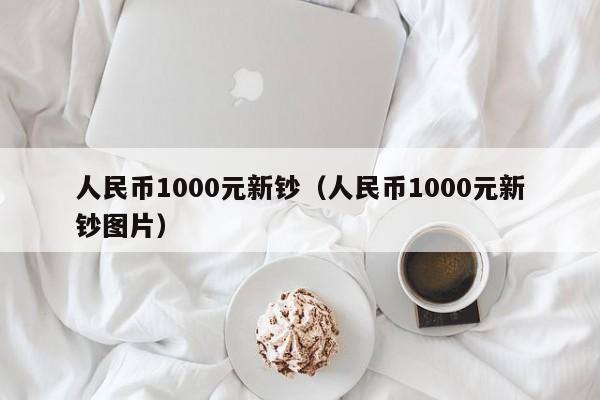 人民币1000元新钞（人民币1000元新钞图片）